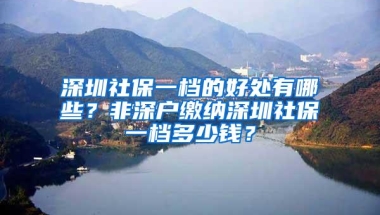 深圳社保一档的好处有哪些？非深户缴纳深圳社保一档多少钱？